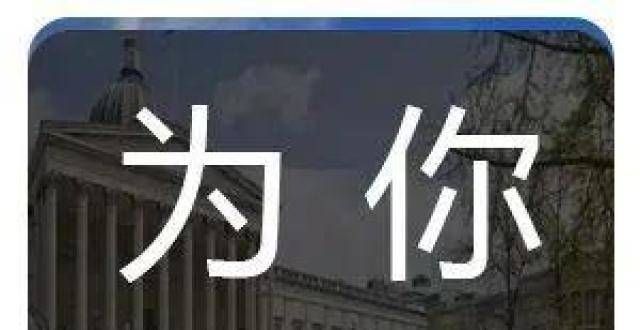 为你